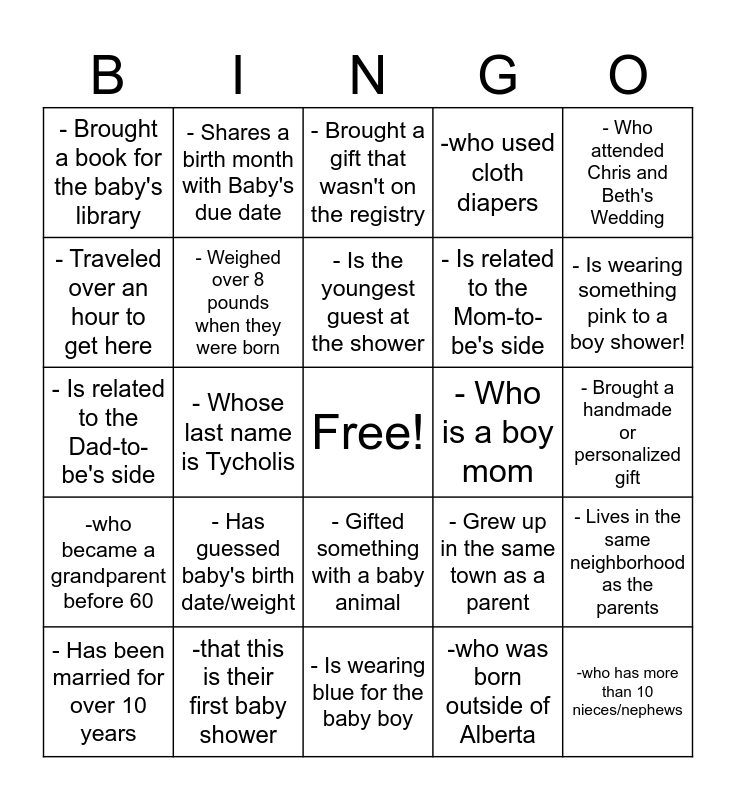 | B | I | N | G | O |
|---|---|---|---|---|
| - Brought a book for the baby's library | - Shares a birth month with Baby's due date | - Brought a gift that wasn't on the registry | -who used cloth diapers | - Who attended Chris and Beth's Wedding |
| - Traveled over an hour to get here | - Weighed over 8 pounds when they were born | - Is the youngest guest at the shower | - Is related to the Mom-to-be's side | - Is wearing something pink to a boy shower! |
| - Is related to the Dad-to-be's side | - Whose last name is Tycholis | Free! | - Who is a boy mom | - Brought a handmade or personalized gift |
| -who became a grandparent before 60 | - Has guessed baby's birth date/weight | - Gifted something with a baby animal | - Grew up in the same town as a parent | - Lives in the same neighborhood as the parents |
| - Has been married for over 10 years | -that this is their first baby shower | - Is wearing blue for the baby boy | -who was born outside of Alberta | -who has more than 10 nieces/nephews |